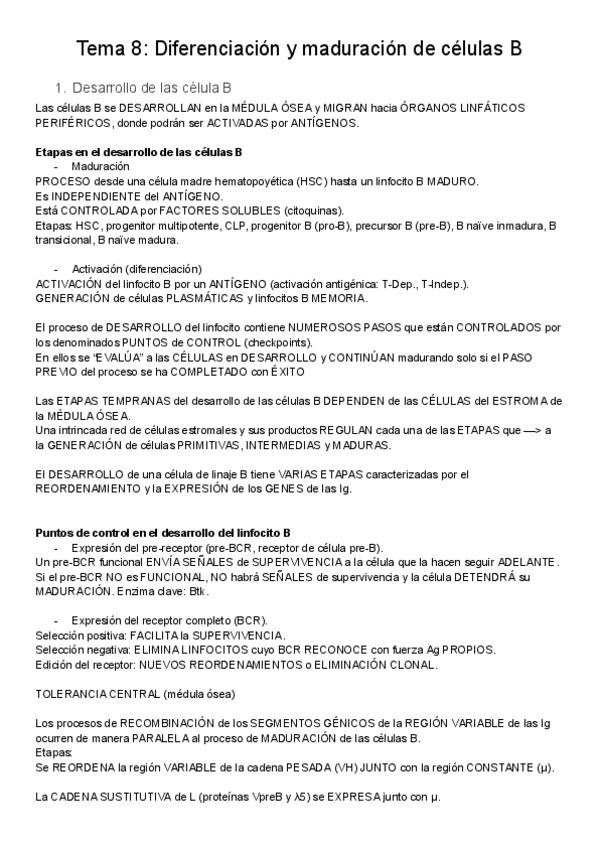 Tema 8: Diferenciación y maduración de células B

1. Desarrollo de las célula B

Las células B se DESARROLLAN en la MÉDULA ÓSEA y MIGRAN hacia ÓRGANOS LINFÁTICOS PERIFÉRICOS, donde podrán ser ACTIVADAS por ANTÍGENOS.

Etapas en el desarrollo de las células B
- Maduración
PROCESO desde una célula madre hematopoyética (HSC) hasta un linfocito B MADURO.
Es INDEPENDIENTE del ANTÍGENO.
Está CONTROLADA por FACTORES SOLUBLES (citoquinas).
Etapas: HSC, progenitor multipotente, CLP, progenitor B (pro-B), precursor B (pre-B), B naïve inmadura, B transicional, B naïve madura.

- Activación (diferenciación)
ACTIVACIÓN del linfocito B por un ANTÍGENO (activación antigénica: T-Dep., T-Indep.).
GENERACIÓN de células PLASMÁTICAS y linfocitos B MEMORIA.

El proceso de DESARROLLO del linfocito contiene NUMEROSOS PASOS que están CONTROLADOS por los denominados PUNTOS de CONTROL (checkpoints).
En ellos se "EVALÚA" a las CÉLULAS en DESARROLLO y CONTINÚAN madurando solo si el PASO PREVIO del proceso se ha COMPLETADO con ÉXITO

Las ETAPAS TEMPRANAS del desarrollo de las células B DEPENDEN de las CÉLULAS del ESTROMA de la MÉDULA ÓSEA.
Una intrincada red de células estromales y sus productos REGULAN cada una de las ETAPAS que —> a la GENERACIÓN de células PRIMITIVAS, INTERMEDIAS y MADURAS.

El DESARROLLO de una célula de linaje B tiene VARIAS ETAPAS caracterizadas por el REORDENAMIENTO y la EXPRESIÓN de los GENES de las Ig.

Puntos de control en el desarrollo del linfocito B
- Expresión del pre-receptor (pre-BCR, receptor de célula pre-B).
Un pre-BCR funcional ENVÍA SEÑALES de SUPERVIVENCIA a la célula que la hacen seguir ADELANTE.
Si el pre-BCR NO es FUNCIONAL, NO habrá SEÑALES de supervivencia y la célula DETENDRÁ su MADURACIÓN. Enzima clave: Btk.

- Expresión del receptor completo (BCR).
Selección positiva: FACILITA la SUPERVIVENCIA.
Selección negativa: ELIMINA LINFOCITOS cuyo BCR RECONOCE con fuerza Ag PROPIOS.
Edición del receptor: NUEVOS REORDENAMIENTOS o ELIMINACIÓN CLONAL.

TOLERANCIA CENTRAL (médula ósea)

Los procesos de RECOMBINACIÓN de los SEGMENTOS GÉNICOS de la REGIÓN VARIABLE de las Ig ocurren de manera PARALELA al proceso de MADURACIÓN de las células B.
Etapas:
Se REORDENA la región VARIABLE de la cadena PESADA (VH) JUNTO con la región CONSTANTE (μ).

La CADENA SUSTITUTIVA de L (proteínas VpreB y λ5) se EXPRESA junto con μ.